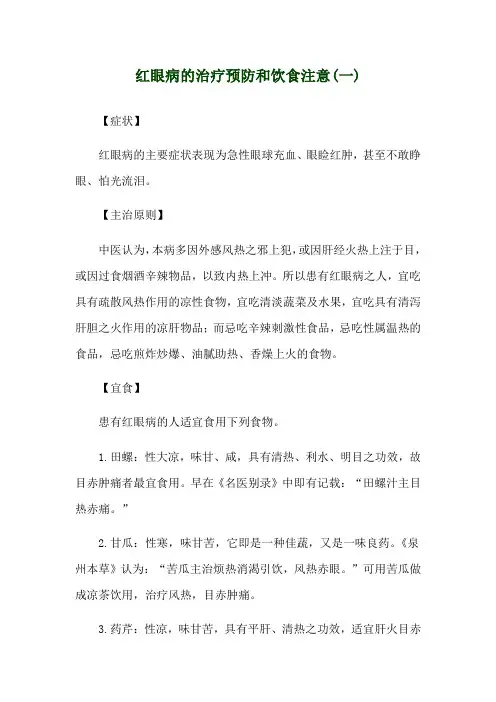 红眼病的治疗预防和饮食注意(一)

【症状】

红眼病的主要症状表现为急性眼球充血、眼睑红肿，甚至不敢睁眼、怕光流泪。

【主治原则】

中医认为，本病多因外感风热之邪上犯，或因肝经火热上注于目，或因过食烟酒辛辣物品，以致内热上冲。所以患有红眼病之人，宜吃具有疏散风热作用的凉性食物，宜吃清淡蔬菜及水果，宜吃具有清泻肝胆之火作用的凉肝物品；而忌吃辛辣刺激性食品，忌吃性属温热的食品，忌吃煎炸炒爆、油腻助热、香燥上火的食物。

【宜食】

患有红眼病的人适宜食用下列食物。

1.田螺：性大凉，味甘、咸，具有清热、利水、明目之功效，故目赤肿痛者最宜食用。早在《名医别录》中即有记载：“田螺汁主目热赤痛。”

2.甘瓜：性寒，味甘苦，它即是一种佳蔬，又是一味良药。《泉州本草》认为：“苦瓜主治烦热消渴引饮，风热赤眼。”可用苦瓜做成凉茶饮用，治疗风热，目赤肿痛。

3.药芹：性凉，味甘苦，具有平肝、清热之功效，适宜肝火目赤